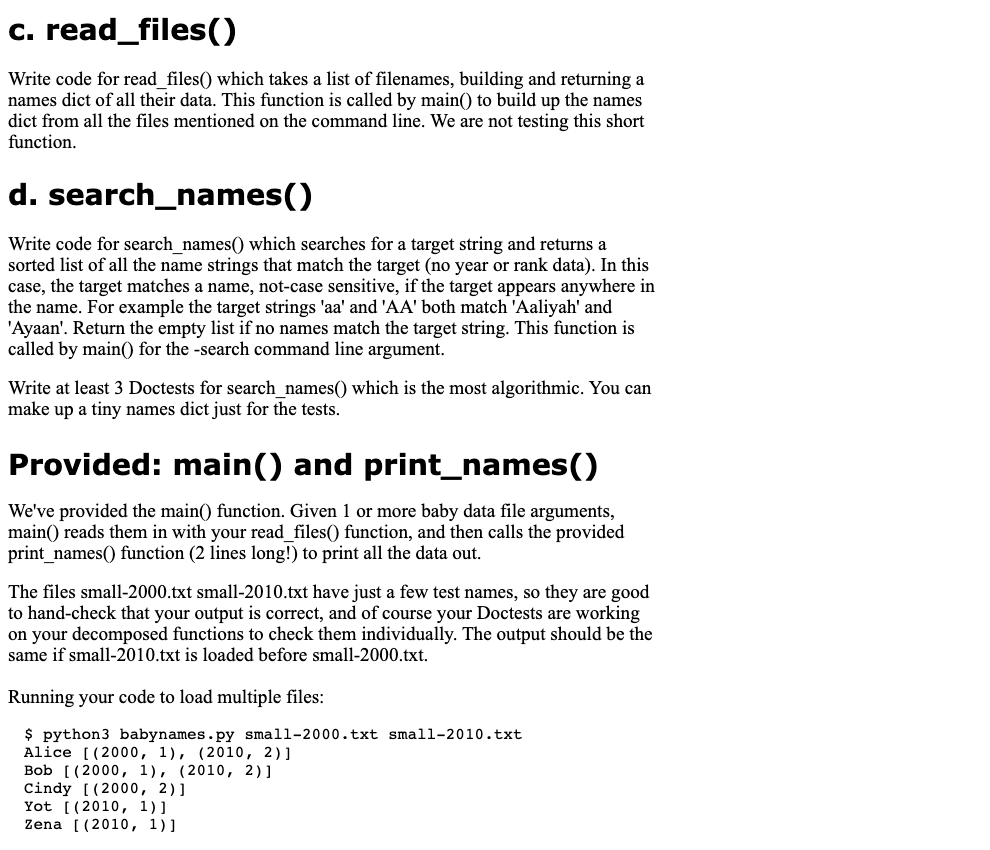 c. read_files()

Write code for read_files() which takes a list of filenames, building and returning a names dict of all their data. This function is called by main() to build up the names dict from all the files mentioned on the command line. We are not testing this short function.

d. search_names()

Write code for search_names() which searches for a target string and returns a sorted list of all the name strings that match the target (no year or rank data). In this case, the target matches a name, not-case sensitive, if the target appears anywhere in the name. For example the target strings 'aa' and 'AA' both match 'Aaliyah' and 'Ayaan'. Return the empty list if no names match the target string. This function is called by main() for the -search command line argument.

Write at least 3 Doctests for search_names() which is the most algorithmic. You can make up a tiny names dict just for the tests.

Provided: main() and print_names()

We've provided the main() function. Given 1 or more baby data file arguments, main() reads them in with your read_files() function, and then calls the provided print_names() function (2 lines long!) to print all the data out.

The files small-2000.txt small-2010.txt have just a few test names, so they are good to hand-check that your output is correct, and of course your Doctests are working on your decomposed functions to check them individually. The output should be the same if small-2010.txt is loaded before small-2000.txt.

Running your code to load multiple files:

$ python3 babynames.py small-2000.txt small-2010.txt
Alice [(2000, 1), (2010, 2)]
Bob [(2000, 1), (2010, 2)]
Cindy [(2000, 2)]
Yot [(2010, 1)]
Zena [(2010, 1)]